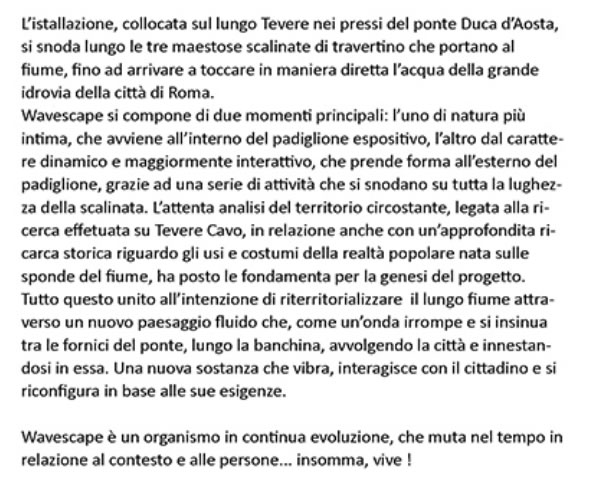 L'istallazione, collocata sul lungo Tevere nei pressi del ponte Duca d'Aosta, si snoda lungo le tre maestose scalinate di travertino che portano al fiume, fino ad arrivare a toccare in maniera diretta l'acqua della grande idrovia della città di Roma.
Wavescape si compone di due momenti principali: l'uno di natura più intima, che avviene all'interno del padiglione espositivo, l'altro dal carattere dinamico e maggiormente interattivo, che prende forma all'esterno del padiglione, grazie ad una serie di attività che si snodano su tutta la lughezza della scalinata. L'attenta analisi del territorio circostante, legata alla ricerca effetuata su Tevere Cavo, in relazione anche con un'approfondita ricarca storica riguardo gli usi e costumi della realtà popolare nata sulle sponde del fiume, ha posto le fondamenta per la genesi del progetto.
Tutto questo unito all'intenzione di riterritorializzare il lungo fiume attraverso un nuovo paesaggio fluido che, come un'onda irrompe e si insinua tra le fornici del ponte, lungo la banchina, avvolgendo la città e innestandosi in essa. Una nuova sostanza che vibra, interagisce con il cittadino e si riconfigura in base alle sue esigenze.

Wavescape è un organismo in continua evoluzione, che muta nel tempo in relazione al contesto e alle persone... insomma, vive !